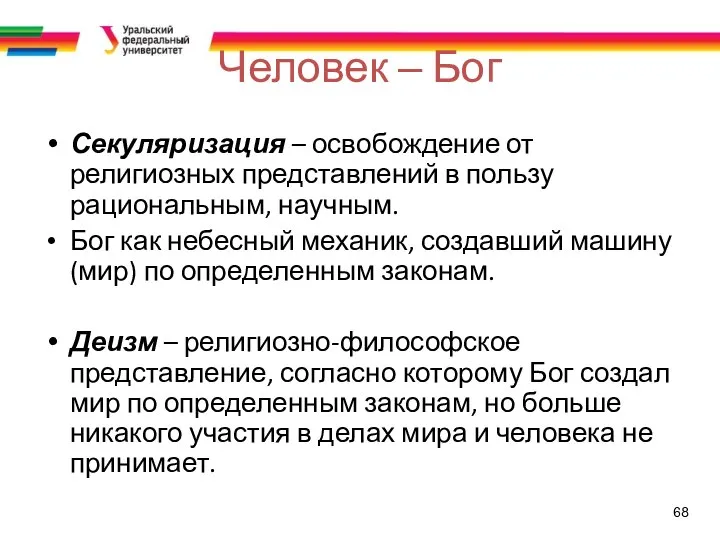 Уральский федеральный университет

Человек – Бог

• Секуляризация – освобождение от религиозных представлений в пользу рациональным, научным.
• Бог как небесный механик, создавший машину (мир) по определенным законам.

• Деизм – религиозно-философское представление, согласно которому Бог создал мир по определенным законам, но больше никакого участия в делах мира и человека не принимает.

68